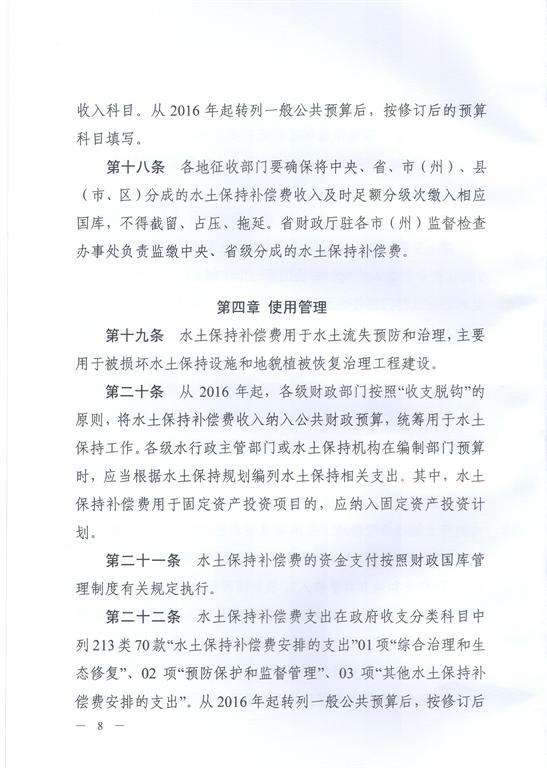 收入科目。从 2016 年起转列一般公共预算后，按修订后的预算科目填写。

第十八条　各地征收部门要确保将中央、省、市（州）、县（市、区）分成的水土保持补偿费收入及时足额分级次缴入相应国库，不得截留、占压、拖延。省财政厅驻各市（州）监督检查办事处负责监缴中央、省级分成的水土保持补偿费。

第四章 使用管理

第十九条　水土保持补偿费用于水土流失预防和治理，主要用于被损坏水土保持设施和地貌植被恢复治理工程建设。

第二十条　从 2016 年起，各级财政部门按照“收支脱钩”的原则，将水土保持补偿费收入纳入公共财政预算，统筹用于水土保持工作。各级水行政主管部门或水土保持机构在编制部门预算时，应当根据水土保持规划编列水土保持相关支出。其中，水土保持补偿费用于固定资产投资项目的，应纳入固定资产投资计划。

第二十一条　水土保持补偿费的资金支付按照财政国库管理制度有关规定执行。

第二十二条　水土保持补偿费支出在政府收支分类科目中列 213 类 70 款“水土保持补偿费安排的支出”01 项“综合治理和生态修复”、02 项“预防保护和监督管理”、03 项“其他水土保持补偿费安排的支出”。从 2016 年起转列一般公共预算后，按修订后

— 8 —